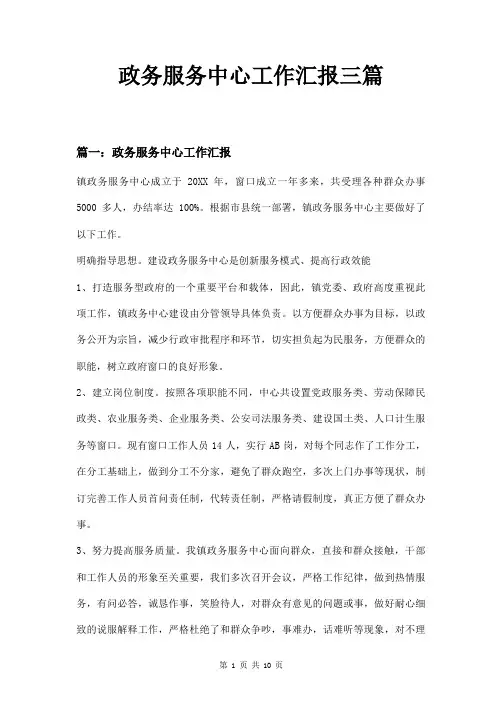 政务服务中心工作汇报三篇

篇一：政务服务中心工作汇报

镇政务服务中心成立于 20XX 年，窗口成立一年多来，共受理各种群众办事 5000 多人，办结率达 100%。根据市县统一部署，镇政务服务中心主要做好了以下工作。

明确指导思想。建设政务服务中心是创新服务模式、提高行政效能

1、打造服务型政府的一个重要平台和载体，因此，镇党委、政府高度重视此项工作，镇政务中心建设由分管领导具体负责。以方便群众办事为目标，以政务公开为宗旨，减少行政审批程序和环节，切实担负起为民服务，方便群众的职能，树立政府窗口的良好形象。

2、建立岗位制度。按照各项职能不同，中心共设置党政服务类、劳动保障民政类、农业服务类、企业服务类、公安司法服务类、建设国土类、人口计生服务等窗口。现有窗口工作人员 14 人，实行 AB 岗，对每个同志作了工作分工，在分工基础上，做到分工不分家，避免了群众跑空，多次上门办事等现状，制订完善工作人员首问责任制，代转责任制，严格请假制度，真正方便了群众办事。

3、努力提高服务质量。我镇政务服务中心面向群众，直接和群众接触，干部和工作人员的形象至关重要，我们多次召开会议，严格工作纪律，做到热情服务，有问必答，诚恳作事，笑脸待人，对群众有意见的问题或事，做好耐心细致的说服解释工作，严格杜绝了和群众争吵，事难办，话难听等现象，对不理

第 1 页 共 10 页